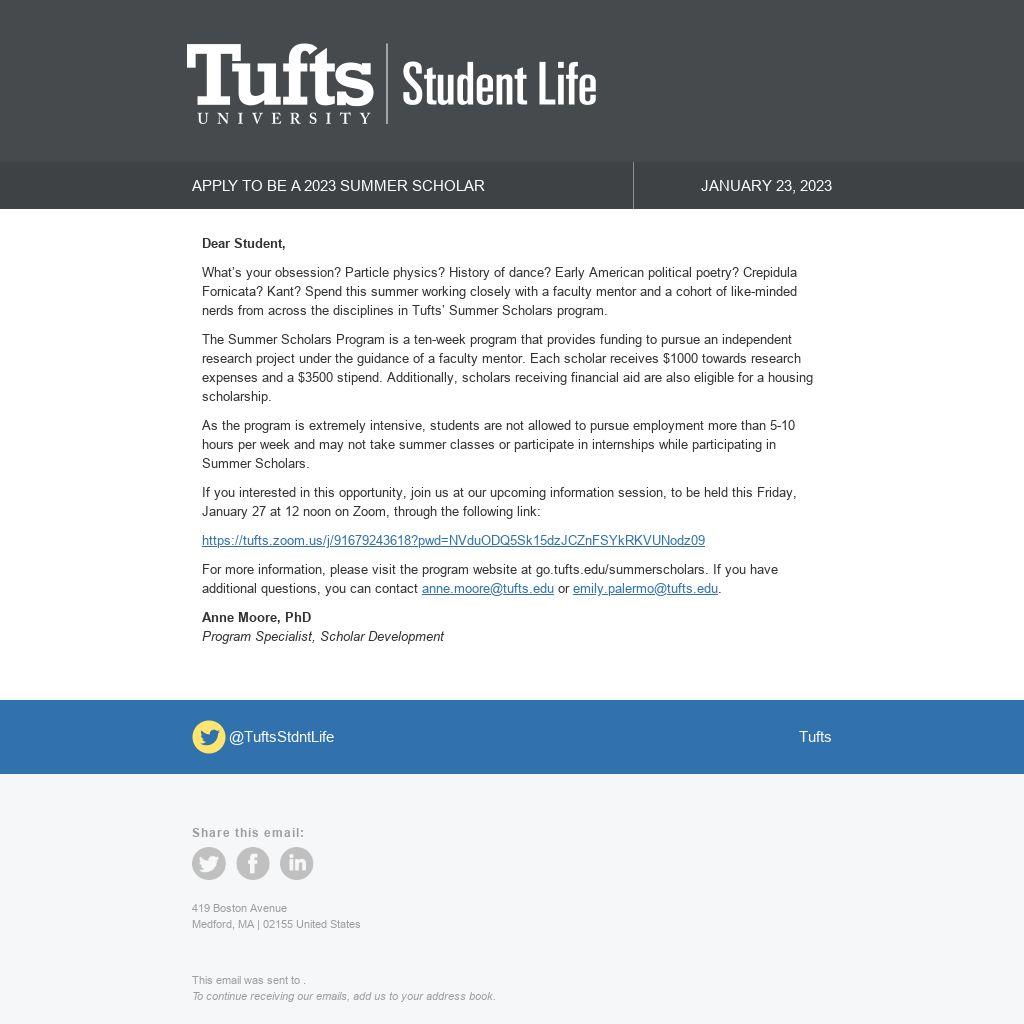 Tufts UNIVERSITY | Student Life

APPLY TO BE A 2023 SUMMER SCHOLAR

JANUARY 23, 2023

Dear Student,

What's your obsession? Particle physics? History of dance? Early American political poetry? Crepidula Fornicata? Kant? Spend this summer working closely with a faculty mentor and a cohort of like-minded nerds from across the disciplines in Tufts' Summer Scholars program.

The Summer Scholars Program is a ten-week program that provides funding to pursue an independent research project under the guidance of a faculty mentor. Each scholar receives $1000 towards research expenses and a $3500 stipend. Additionally, scholars receiving financial aid are also eligible for a housing scholarship.

As the program is extremely intensive, students are not allowed to pursue employment more than 5-10 hours per week and may not take summer classes or participate in internships while participating in Summer Scholars.

If you interested in this opportunity, join us at our upcoming information session, to be held this Friday, January 27 at 12 noon on Zoom, through the following link:

https://tufts.zoom.us/j/91679243618?pwd=NVduODQ5Sk15dzJCZnFSYkRKVUNodz09

For more information, please visit the program website at go.tufts.edu/summerscholars. If you have additional questions, you can contact anne.moore@tufts.edu or emily.palermo@tufts.edu.

Anne Moore, PhD
Program Specialist, Scholar Development

@TuftsStdntLife

Tufts

Share this email:

419 Boston Avenue
Medford, MA | 02155 United States

This email was sent to .
To continue receiving our emails, add us to your address book.